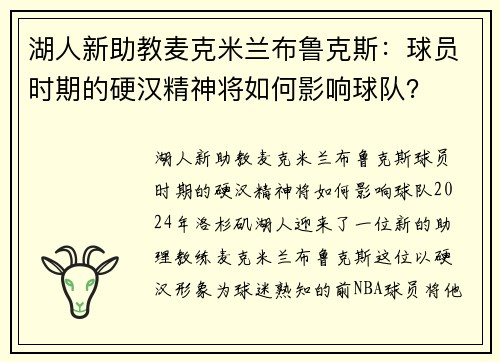 湖人新助教麦克米兰布鲁克斯：球员时期的硬汉精神将如何影响球队？

湖人新助教麦克米兰布鲁克斯球员时期的硬汉精神将如何影响球队2024年洛杉矶湖人迎来了一位新的助理教练麦克米兰布鲁克斯这位以硬汉形象为球迷熟知的前NBA球员将他